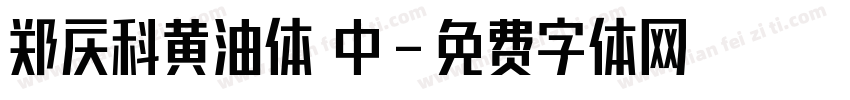 郑庆科黄油体 中 - 免费字体网